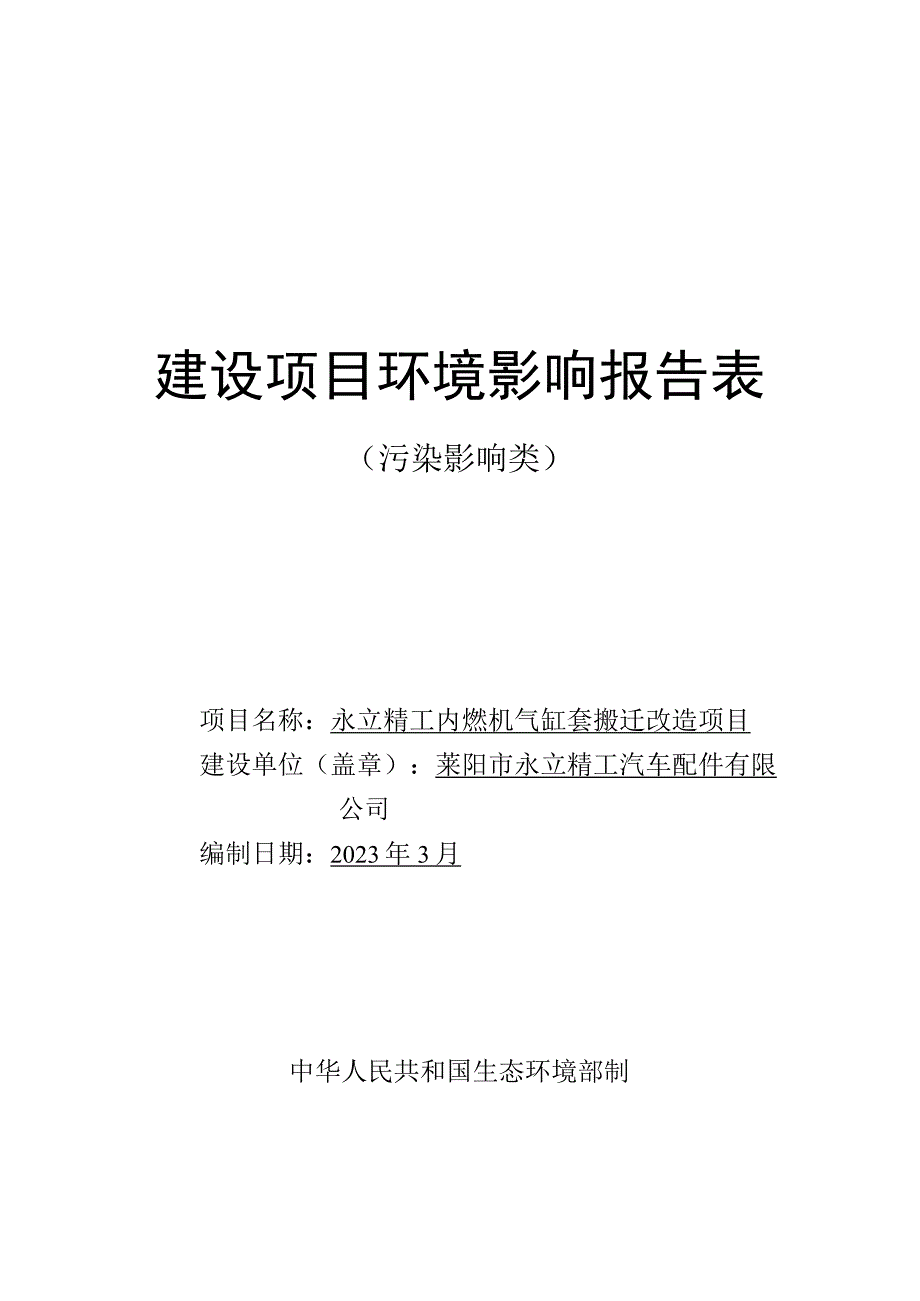 建设项目环境影响报告表

（污染影响类）

项目名称：永立精工内燃机气缸套搬迁改造项目
建设单位（盖章）：莱阳市永立精工汽车配件有限公司
编制日期：2023年3月

中华人民共和国生态环境部制